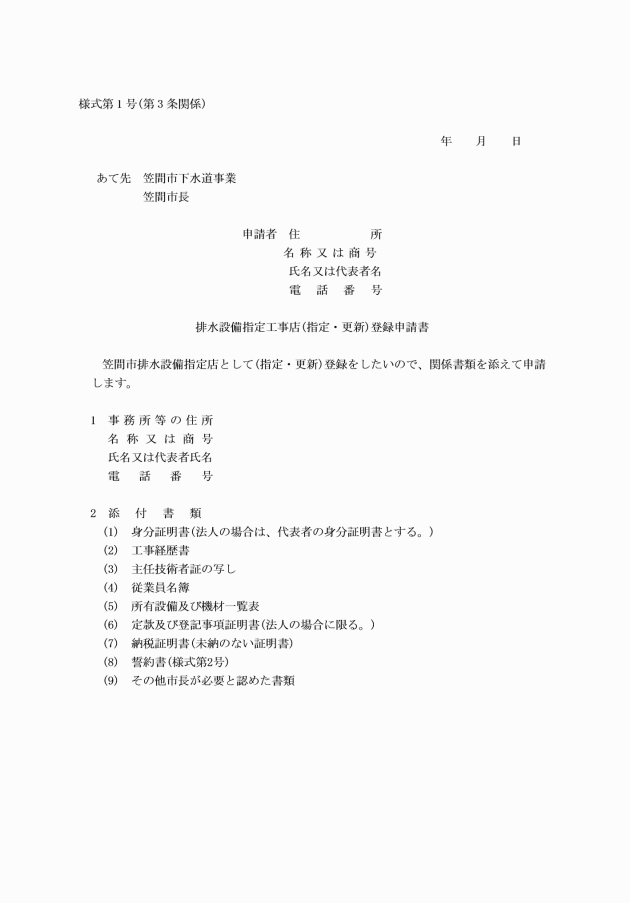 様式第１号(第３条関係)

年　月　日

あて先　笠間市下水道事業
　　　　笠間市長

申請者　住　　　　所
　　　　名称又は商号
　　　　氏名又は代表者名
　　　　電　話　番　号

排水設備指定工事店(指定・更新)登録申請書

笠間市排水設備指定店として(指定・更新)登録をしたいので、関係書類を添えて申請します。

１　事務所等の住所
　　名称又は商号
　　氏名又は代表者氏名
　　電　話　番　号

２　添　付　書　類
　(1)　身分証明書(法人の場合は、代表者の身分証明書とする。)
　(2)　工事経歴書
　(3)　主任技術者証の写し
　(4)　従業員名簿
　(5)　所有設備及び機材一覧表
　(6)　定款及び登記事項証明書(法人の場合に限る。)
　(7)　納税証明書(未納のない証明書)
　(8)　誓約書(様式第2号)
　(9)　その他市長が必要と認めた書類